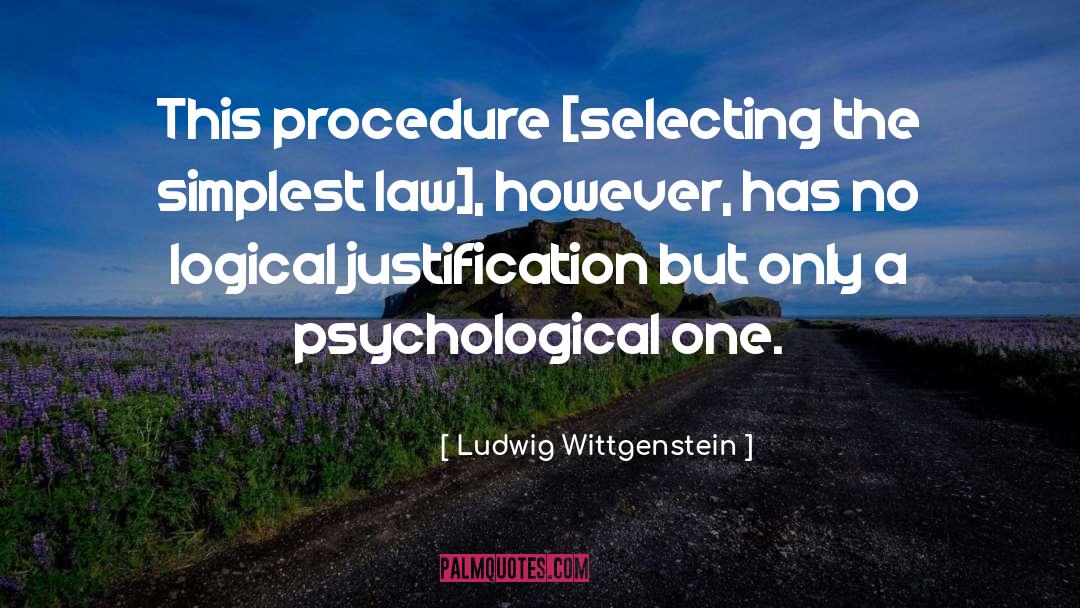 This procedure [selecting the simplest law], however, has no logical justification but only a psychological one.

[ Ludwig Wittgenstein ]

PALMQUOTES.COM